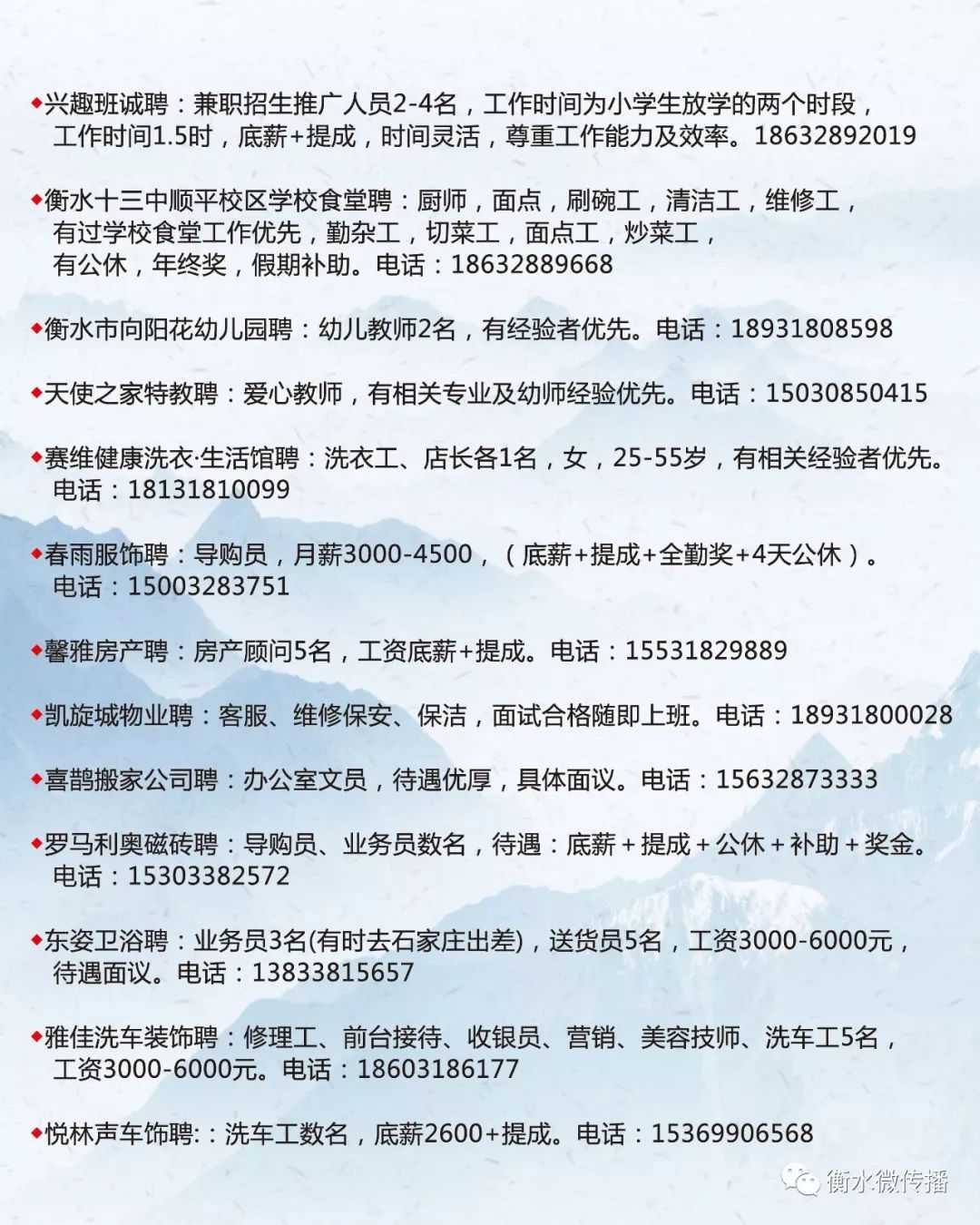 ◆兴趣班诚聘：兼职招生推广人员2-4名，工作时间为小学生放学的两个时段，工作时间1.5时，底薪+提成，时间灵活，尊重工作能力及效率。18632892019

◆衡水十三中顺平校区学校食堂聘：厨师，面点，刷碗工，清洁工，维修工，有过学校食堂工作优先，勤杂工，切菜工，面点工，炒菜工，有公休，年终奖，假期补助。电话：18632889668

◆衡水市向阳花幼儿园聘：幼儿教师2名，有经验者优先。电话：18931808598

◆天使之家特教聘：爱心教师，有相关专业及幼师经验优先。电话：15030850415

◆赛维健康洗衣·生活馆聘：洗衣工、店长各1名，女，25-55岁，有相关经验者优先。电话：18131810099

◆春雨服饰聘：导购员，月薪3000-4500，（底薪+提成+全勤奖+4天公休）。电话：15003283751

◆馨雅房产聘：房产顾问5名，工资底薪+提成。电话：15531829889

◆凯旋城物业聘：客服、维修保安、保洁，面试合格随即上班。电话：18931800028

◆喜鹊搬家公司聘：办公室文员，待遇优厚，具体面议。电话：15632873333

◆罗马利奥磁砖聘：导购员、业务员数名，待遇：底薪＋提成＋公休＋补助＋奖金。电话：15303382572

◆东姿卫浴聘：业务员3名(有时去石家庄出差)，送货员5名，工资3000-6000元，待遇面议。电话：13833815657

◆雅佳洗车装饰聘：修理工、前台接待、收银员、营销、美容技师、洗车工5名，工资3000-6000元。电话：18603186177

◆悦林声车饰聘:：洗车工数名，底薪2600+提成。电话：15369906568

衡水微传播